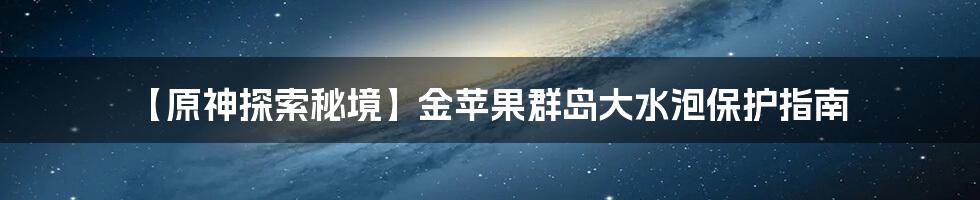 【原神探索秘境】金苹果群岛大水泡保护指南